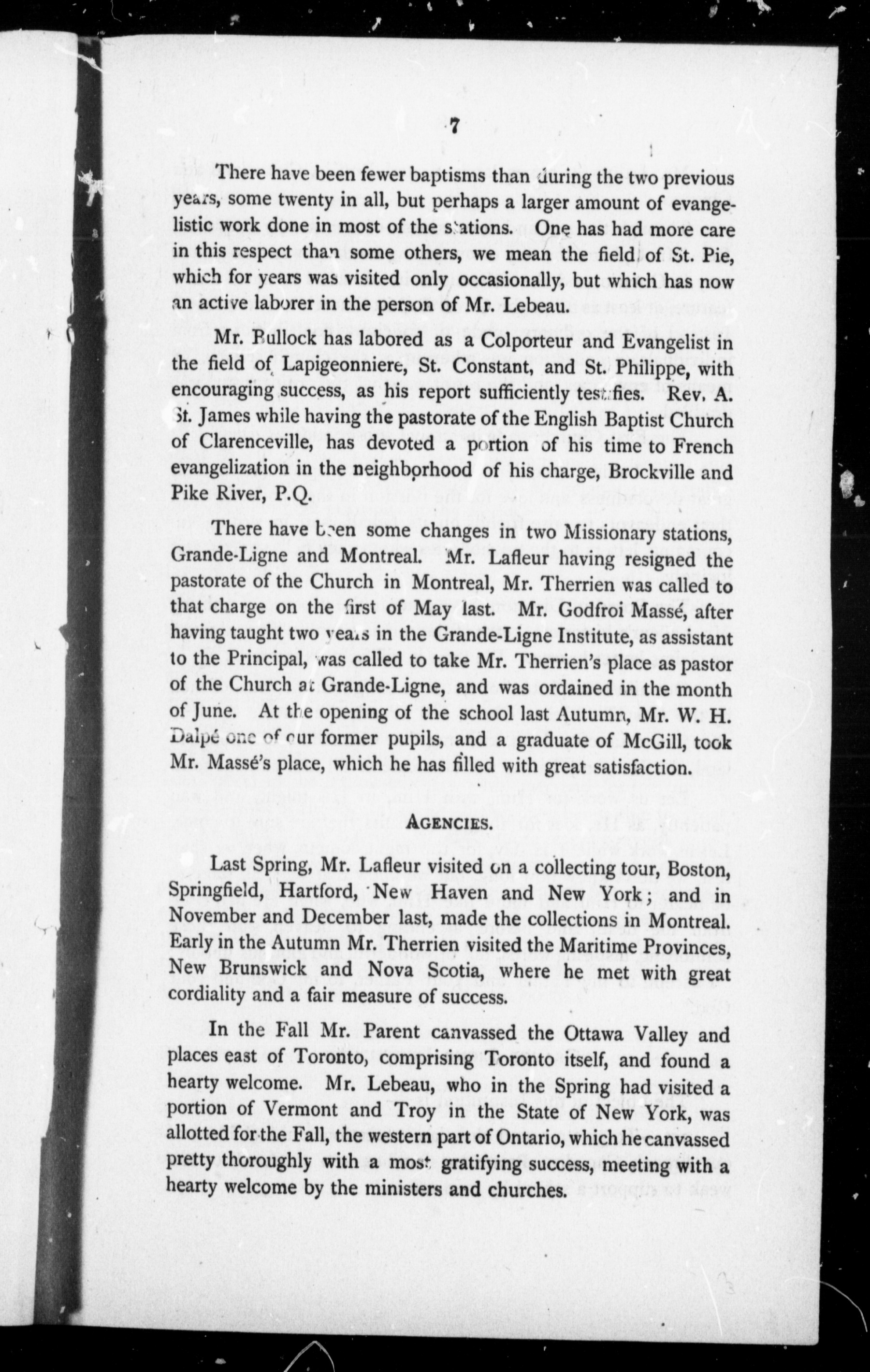 7

There have been fewer baptisms than during the two previous years, some twenty in all, but perhaps a larger amount of evangelistic work done in most of the stations. One has had more care in this respect than some others, we mean the field of St. Pie, which for years was visited only occasionally, but which has now an active laborer in the person of Mr. Lebeau.

Mr. Bullock has labored as a Colporteur and Evangelist in the field of Lapigeonniere, St. Constant, and St. Philippe, with encouraging success, as his report sufficiently testifies. Rev. A. St. James while having the pastorate of the English Baptist Church of Clarenceville, has devoted a portion of his time to French evangelization in the neighborhood of his charge, Brockville and Pike River, P.Q.

There have been some changes in two Missionary stations, Grande-Ligne and Montreal. Mr. Lafleur having resigned the pastorate of the Church in Montreal, Mr. Therrien was called to that charge on the first of May last. Mr. Godfroi Massé, after having taught two years in the Grande-Ligne Institute, as assistant to the Principal, was called to take Mr. Therrien's place as pastor of the Church at Grande-Ligne, and was ordained in the month of June. At the opening of the school last Autumn, Mr. W. H. Dalpé one of our former pupils, and a graduate of McGill, took Mr. Massé's place, which he has filled with great satisfaction.

AGENCIES.

Last Spring, Mr. Lafleur visited on a collecting tour, Boston, Springfield, Hartford, New Haven and New York; and in November and December last, made the collections in Montreal. Early in the Autumn Mr. Therrien visited the Maritime Provinces, New Brunswick and Nova Scotia, where he met with great cordiality and a fair measure of success.

In the Fall Mr. Parent canvassed the Ottawa Valley and places east of Toronto, comprising Toronto itself, and found a hearty welcome. Mr. Lebeau, who in the Spring had visited a portion of Vermont and Troy in the State of New York, was allotted for the Fall, the western part of Ontario, which he canvassed pretty thoroughly with a most gratifying success, meeting with a hearty welcome by the ministers and churches.